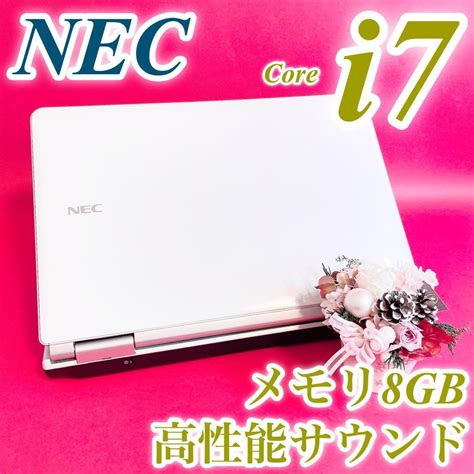 NEC

Core i7

NEC

メモリ8GB
高性能サウンド